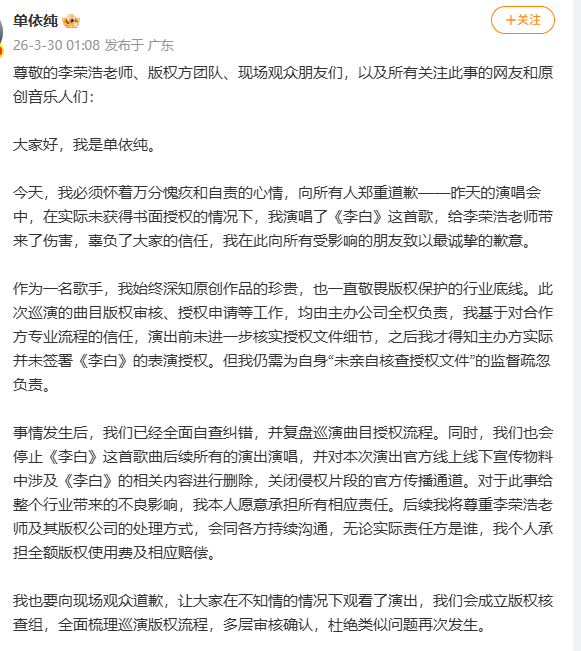 单依纯

+关注

26-3-30 01:08 发布于 广东

尊敬的李荣浩老师、版权方团队、现场观众朋友们，以及所有关注此事的网友和原创音乐人们：

大家好，我是单依纯。

今天，我必须怀着万分愧疚和自责的心情，向所有人郑重道歉——昨天的演唱会中，在实际未获得书面授权的情况下，我演唱了《李白》这首歌，给李荣浩老师带来了伤害，辜负了大家的信任，我在此向所有受影响的朋友致以最诚挚的歉意。

作为一名歌手，我始终深知原创作品的珍贵，也一直敬畏版权保护的行业底线。此次巡演的曲目版权审核、授权申请等工作，均由主办公司全权负责，我基于对合作方专业流程的信任，演出前未进一步核实授权文件细节，之后我才得知主办方实际并未签署《李白》的表演授权。但我仍需为自身“未亲自核查授权文件”的监督疏忽负责。

事情发生后，我们已经全面自查纠错，并复盘巡演曲目授权流程。同时，我们也会停止《李白》这首歌曲后续所有的演出演唱，并对本次演出官方线上线下宣传物料中涉及《李白》的相关内容进行删除，关闭侵权片段的官方传播通道。对于此事给整个行业带来的不良影响，我本人愿意承担所有相应责任。后续我将尊重李荣浩老师及其版权公司的处理方式，会同各方持续沟通，无论实际责任方是谁，我个人承担全额版权使用费及相应赔偿。

我也要向现场观众道歉，让大家在不知情的情况下观看了演出，我们会成立版权核查组，全面梳理巡演版权流程，多层审核确认，杜绝类似问题再次发生。